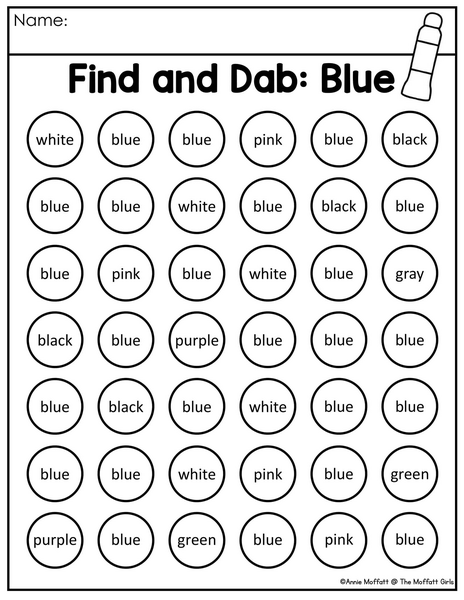 Name:

Find and Dab: Blue

white blue blue pink blue black

blue blue white blue black blue

blue pink blue white blue gray

black blue purple blue blue blue

blue black blue white blue blue

blue blue white pink blue green

purple blue green blue pink blue

©Annie Moffatt @ The Moffatt Girls